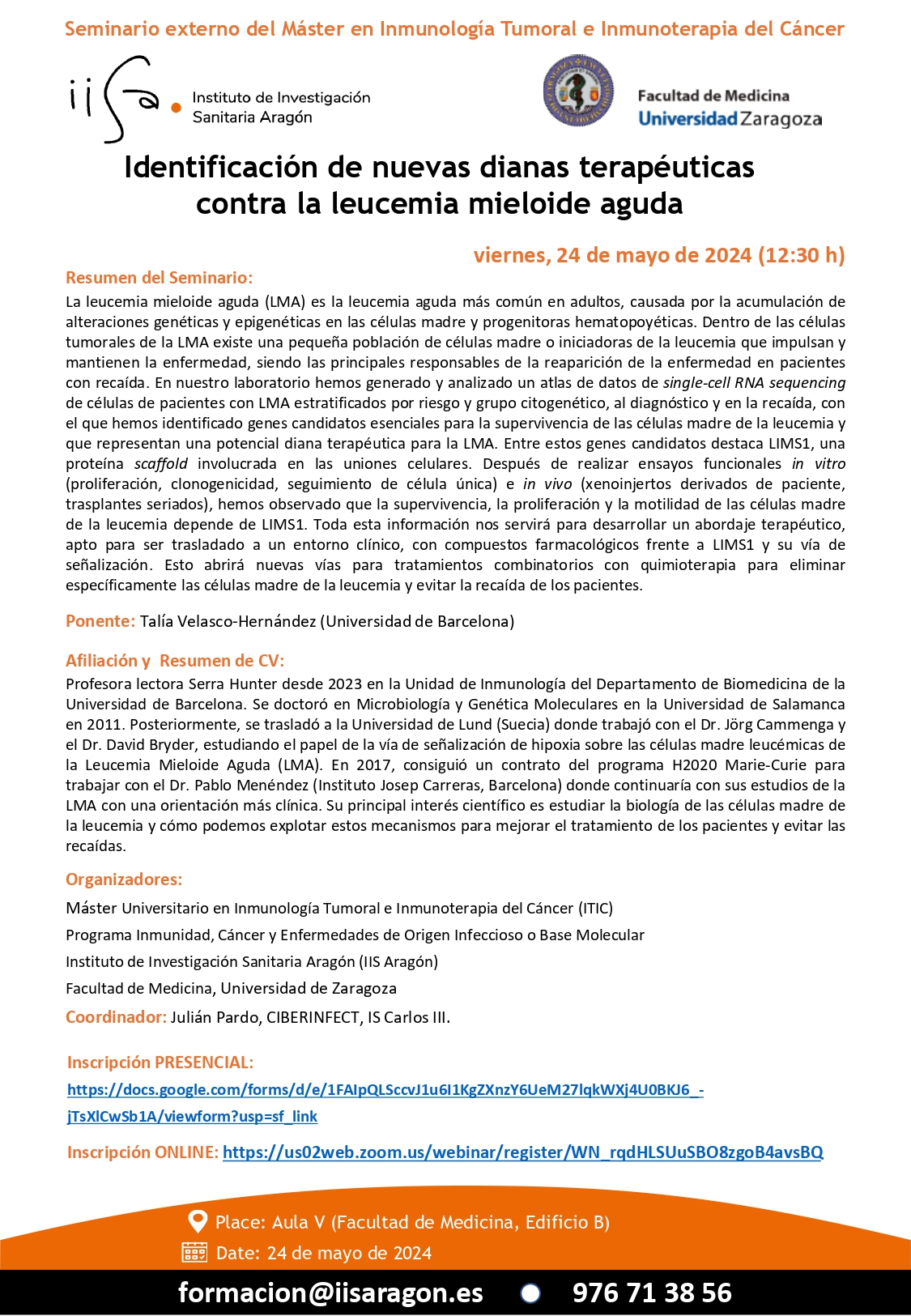 Seminario externo del Máster en Inmunología Tumoral e Inmunoterapia del Cáncer

iisa. Instituto de Investigación Sanitaria Aragón

Facultad de Medicina
Universidad Zaragoza

Identificación de nuevas dianas terapéuticas contra la leucemia mieloide aguda

viernes, 24 de mayo de 2024 (12:30 h)

Resumen del Seminario:

La leucemia mieloide aguda (LMA) es la leucemia aguda más común en adultos, causada por la acumulación de alteraciones genéticas y epigenéticas en las células madre y progenitoras hematopoyéticas. Dentro de las células tumorales de la LMA existe una pequeña población de células madre o iniciadoras de la leucemia que impulsan y mantienen la enfermedad, siendo las principales responsables de la reaparición de la enfermedad en pacientes con recaída. En nuestro laboratorio hemos generado y analizado un atlas de datos de single-cell RNA sequencing de células de pacientes con LMA estratificados por riesgo y grupo citogenético, al diagnóstico y en la recaída, con el que hemos identificado genes candidatos esenciales para la supervivencia de las células madre de la leucemia y que representan una potencial diana terapéutica para la LMA. Entre estos genes candidatos destaca LIMS1, una proteína scaffold involucrada en las uniones celulares. Después de realizar ensayos funcionales in vitro (proliferación, clonogenicidad, seguimiento de célula única) e in vivo (xenoinjertos derivados de paciente, trasplantes seriados), hemos observado que la supervivencia, la proliferación y la motilidad de las células madre de la leucemia depende de LIMS1. Toda esta información nos servirá para desarrollar un abordaje terapéutico, apto para ser trasladado a un entorno clínico, con compuestos farmacológicos frente a LIMS1 y su vía de señalización. Esto abrirá nuevas vías para tratamientos combinatorios con quimioterapia para eliminar específicamente las células madre de la leucemia y evitar la recaída de los pacientes.

Ponente: Talía Velasco-Hernández (Universidad de Barcelona)

Afiliación y Resumen de CV:

Profesora lectora Serra Hunter desde 2023 en la Unidad de Inmunología del Departamento de Biomedicina de la Universidad de Barcelona. Se doctoró en Microbiología y Genética Moleculares en la Universidad de Salamanca en 2011. Posteriormente, se trasladó a la Universidad de Lund (Suecia) donde trabajó con el Dr. Jörg Cammenga y el Dr. David Bryder, estudiando el papel de la vía de señalización de hipoxia sobre las células madre leucémicas de la Leucemia Mieloide Aguda (LMA). En 2017, consiguió un contrato del programa H2020 Marie-Curie para trabajar con el Dr. Pablo Menéndez (Instituto Josep Carreras, Barcelona) donde continuaría con sus estudios de la LMA con una orientación más clínica. Su principal interés científico es estudiar la biología de las células madre de la leucemia y cómo podemos explotar estos mecanismos para mejorar el tratamiento de los pacientes y evitar las recaídas.

Organizadores:

Máster Universitario en Inmunología Tumoral e Inmunoterapia del Cáncer (ITIC)

Programa Inmunidad, Cáncer y Enfermedades de Origen Infeccioso o Base Molecular

Instituto de Investigación Sanitaria Aragón (IIS Aragón)

Facultad de Medicina, Universidad de Zaragoza

Coordinador: Julián Pardo, CIBERINFECT, IS Carlos III.

Inscripción PRESENCIAL:
https://docs.google.com/forms/d/e/1FAIpQLSccvJ1u6I1KgZXnzY6UeM27lqkWXj4U0BKJ6_-jTsXlCwSb1A/viewform?usp=sf_link

Inscripción ONLINE: https://us02web.zoom.us/webinar/register/WN_rqdHLSUuSBO8zgoB4avsBQ

Place: Aula V (Facultad de Medicina, Edificio B)
Date: 24 de mayo de 2024

formacion@iisaragon.es 976 71 38 56